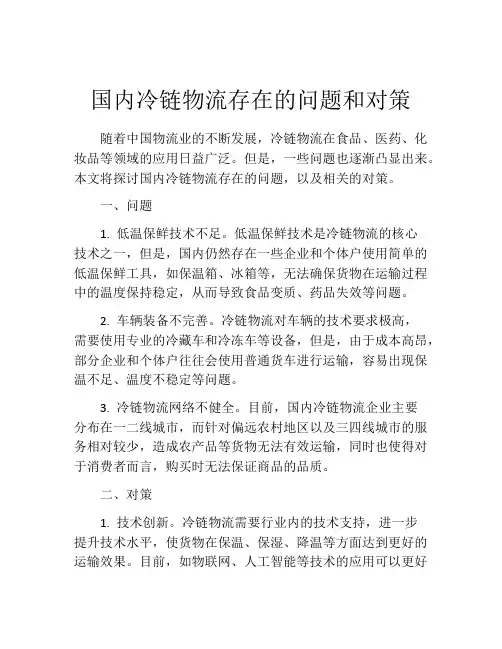 国内冷链物流存在的问题和对策

随着中国物流业的不断发展，冷链物流在食品、医药、化妆品等领域的应用日益广泛。但是，一些问题也逐渐凸显出来。本文将探讨国内冷链物流存在的问题，以及相关的对策。

一、问题

1. 低温保鲜技术不足。低温保鲜技术是冷链物流的核心技术之一，但是，国内仍然存在一些企业和个体户使用简单的低温保鲜工具，如保温箱、冰箱等，无法确保货物在运输过程中的温度保持稳定，从而导致食品变质、药品失效等问题。

2. 车辆装备不完善。冷链物流对车辆的技术要求极高，需要使用专业的冷藏车和冷冻车等设备，但是，由于成本高昂，部分企业和个体户往往会使用普通货车进行运输，容易出现保温不足、温度不稳定等问题。

3. 冷链物流网络不健全。目前，国内冷链物流企业主要分布在一二线城市，而针对偏远农村地区以及三四线城市的服务相对较少，造成农产品等货物无法有效运输，同时也使得对于消费者而言，购买时无法保证商品的品质。

二、对策

1. 技术创新。冷链物流需要行业内的技术支持，进一步提升技术水平，使货物在保温、保湿、降温等方面达到更好的运输效果。目前，如物联网、人工智能等技术的应用可以更好